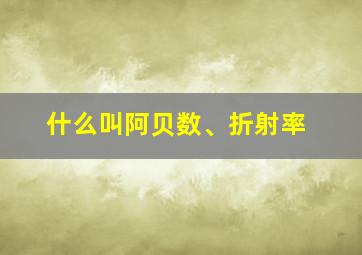 什么叫阿贝数、折射率